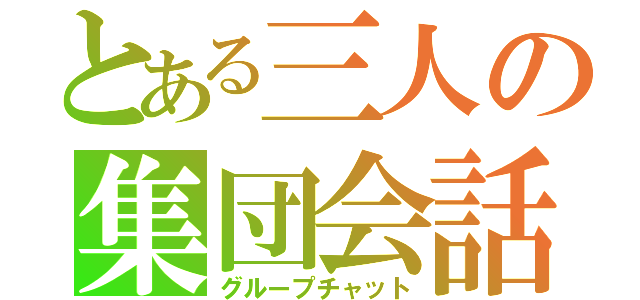 とある三人の
集団会話
グループチャット